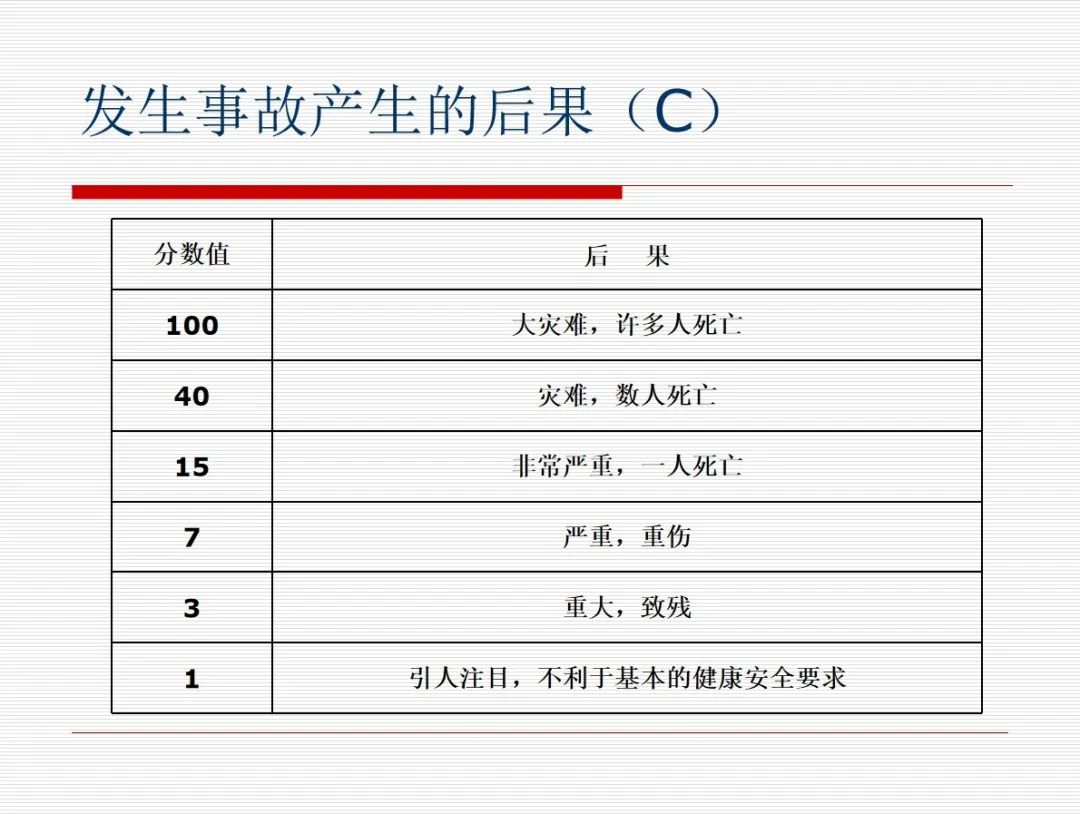 发生事故产生的后果（C）

| 分数值 | 后　果 |
|---|---|
| 100 | 大灾难，许多人死亡 |
| 40 | 灾难，数人死亡 |
| 15 | 非常严重，一人死亡 |
| 7 | 严重，重伤 |
| 3 | 重大，致残 |
| 1 | 引人注目，不利于基本的健康安全要求 |